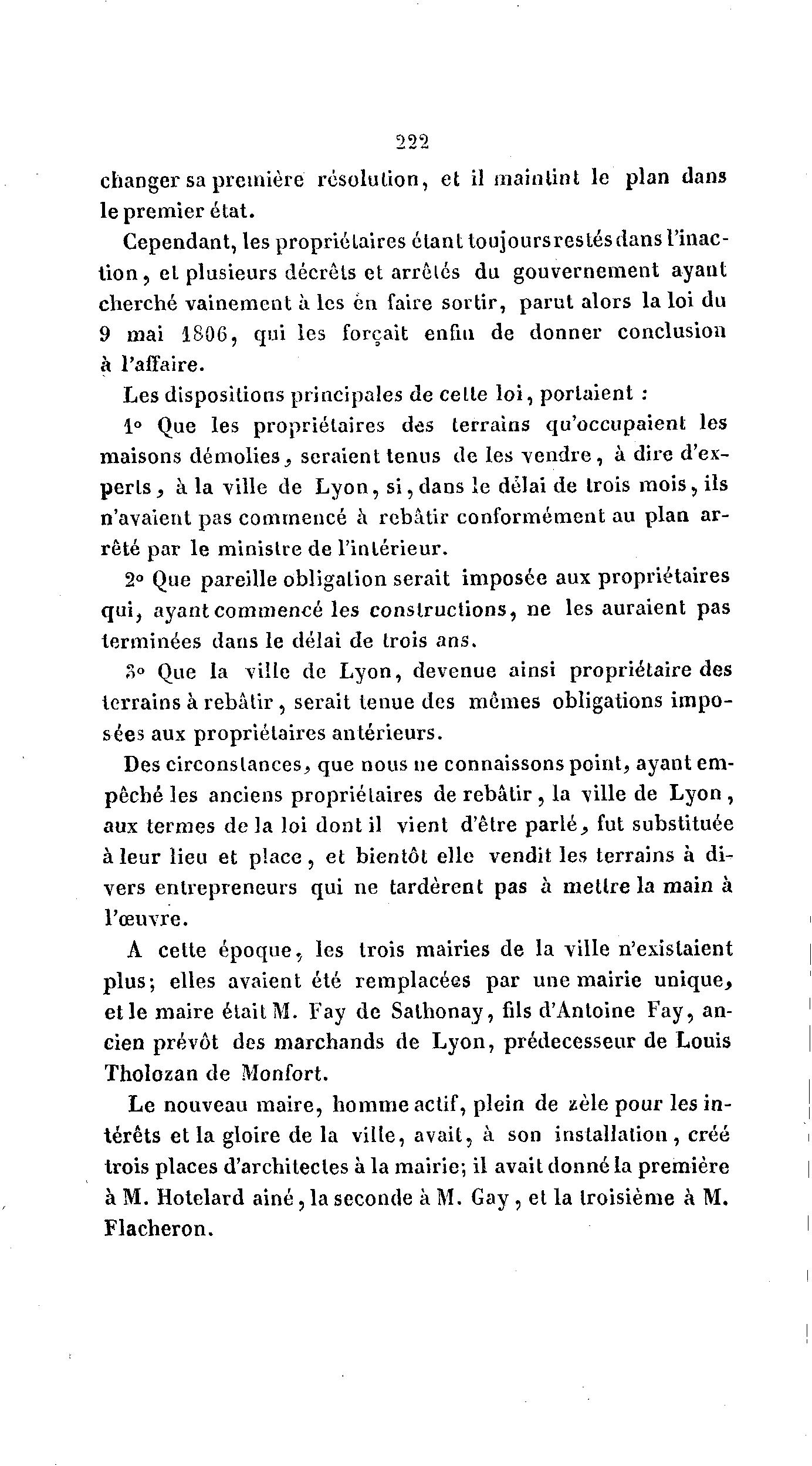 222

changer sa première résolution, et il maintint le plan dans le premier état.

Cependant, les propriétaires étant toujours restés dans l'inaction, et plusieurs décrets et arrêtés du gouvernement ayant cherché vainement à les en faire sortir, parut alors la loi du 9 mai 1806, qui les forçait enfin de donner conclusion à l'affaire.

Les dispositions principales de cette loi, portaient :

1° Que les propriétaires des terrains qu'occupaient les maisons démolies, seraient tenus de les vendre, à dire d'experts, à la ville de Lyon, si, dans le délai de trois mois, ils n'avaient pas commencé à rebâtir conformément au plan arrêté par le ministre de l'intérieur.

2° Que pareille obligation serait imposée aux propriétaires qui, ayant commencé les constructions, ne les auraient pas terminées dans le délai de trois ans.

3° Que la ville de Lyon, devenue ainsi propriétaire des terrains à rebâtir, serait tenue des mêmes obligations imposées aux propriétaires antérieurs.

Des circonstances, que nous ne connaissons point, ayant empêché les anciens propriétaires de rebâtir, la ville de Lyon, aux termes de la loi dont il vient d'être parlé, fut substituée à leur lieu et place, et bientôt elle vendit les terrains à divers entrepreneurs qui ne tardèrent pas à mettre la main à l'œuvre.

A cette époque, les trois mairies de la ville n'existaient plus; elles avaient été remplacées par une mairie unique, et le maire était M. Fay de Sathonay, fils d'Antoine Fay, ancien prévôt des marchands de Lyon, prédecesseur de Louis Tholozan de Monfort.

Le nouveau maire, homme actif, plein de zèle pour les intérêts et la gloire de la ville, avait, à son installation, créé trois places d'architectes à la mairie; il avait donné la première à M. Hotelard ainé, la seconde à M. Gay, et la troisième à M. Flacheron.